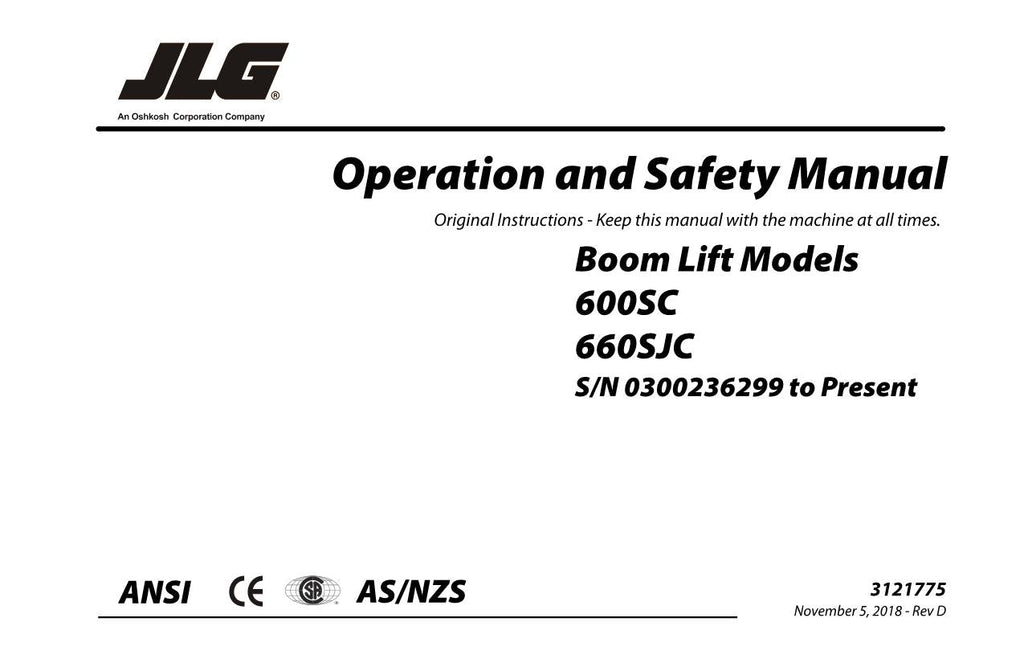 JLG®
An Oshkosh Corporation Company

Operation and Safety Manual

Original Instructions - Keep this manual with the machine at all times.

Boom Lift Models
600SC
660SJC
S/N 0300236299 to Present

ANSI CE SA AS/NZS

3121775
November 5, 2018 - Rev D